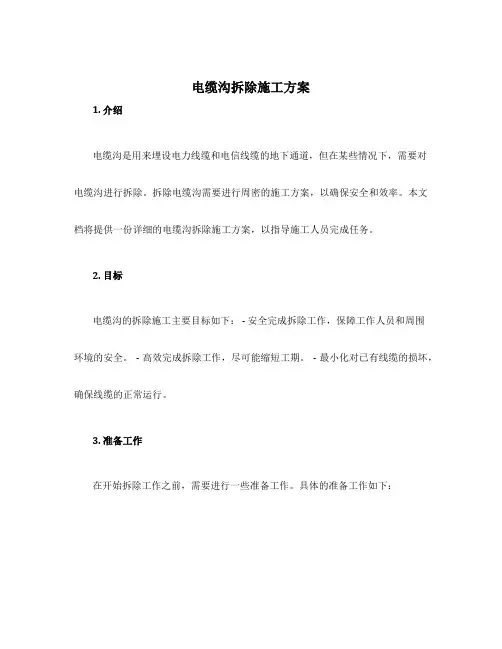 电缆沟拆除施工方案

1. 介绍

电缆沟是用来埋设电力线缆和电信线缆的地下通道，但在某些情况下，需要对电缆沟进行拆除。拆除电缆沟需要进行周密的施工方案，以确保安全和效率。本文档将提供一份详细的电缆沟拆除施工方案，以指导施工人员完成任务。

2. 目标

电缆沟的拆除施工主要目标如下： - 安全完成拆除工作，保障工作人员和周围环境的安全。 - 高效完成拆除工作，尽可能缩短工期。 - 最小化对已有线缆的损坏，确保线缆的正常运行。

3. 准备工作

在开始拆除工作之前，需要进行一些准备工作。具体的准备工作如下：